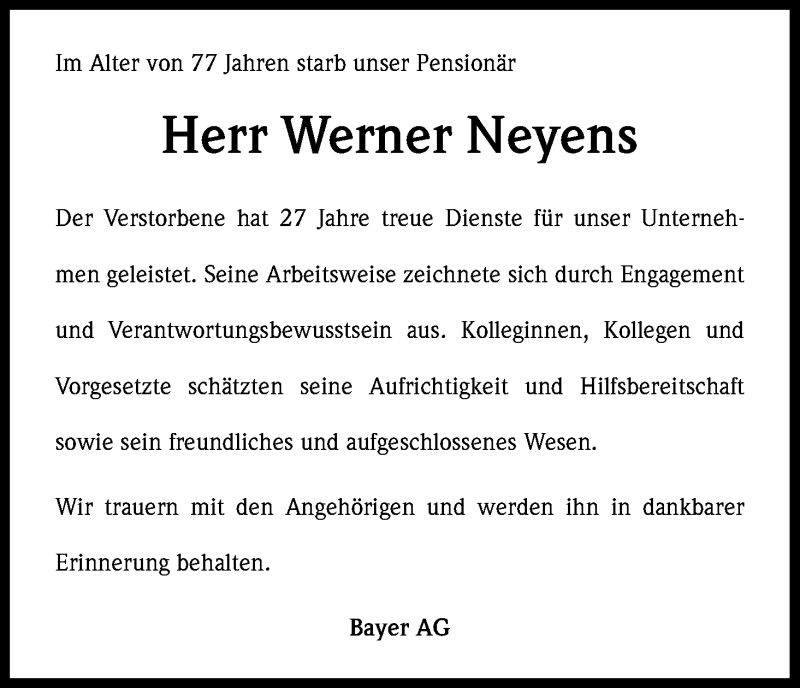 Im Alter von 77 Jahren starb unser Pensionär

Herr Werner Neyens

Der Verstorbene hat 27 Jahre treue Dienste für unser Unternehmen geleistet. Seine Arbeitsweise zeichnete sich durch Engagement und Verantwortungsbewusstsein aus. Kolleginnen, Kollegen und Vorgesetzte schätzten seine Aufrichtigkeit und Hilfsbereitschaft sowie sein freundliches und aufgeschlossenes Wesen.

Wir trauern mit den Angehörigen und werden ihn in dankbarer Erinnerung behalten.

Bayer AG